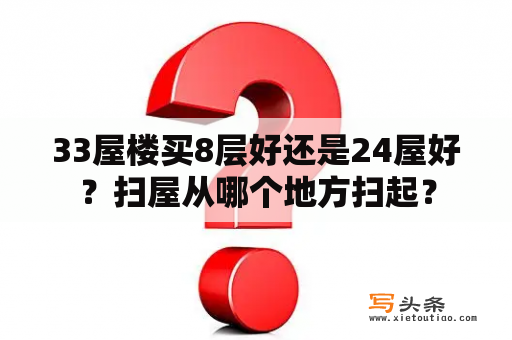 33屋楼买8层好还是24屋好？扫屋从哪个地方扫起？

写头条
www.xietoutiao.com